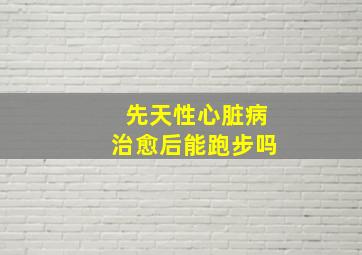 先天性心脏病
治愈后能跑步吗